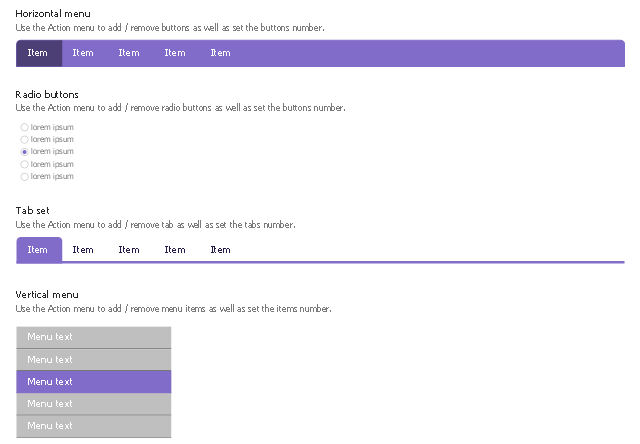 Horizontal menu
Use the Action menu to add / remove buttons as well as set the buttons number.

Item Item Item Item Item

Radio buttons
Use the Action menu to add / remove radio buttons as well as set the buttons number.

lorem ipsum
lorem ipsum
lorem ipsum
lorem ipsum
lorem ipsum

Tab set
Use the Action menu to add / remove tab as well as set the tabs number.

Item Item Item Item Item

Vertical menu
Use the Action menu to add / remove menu items as well as set the items number.

Menu text
Menu text
Menu text
Menu text
Menu text